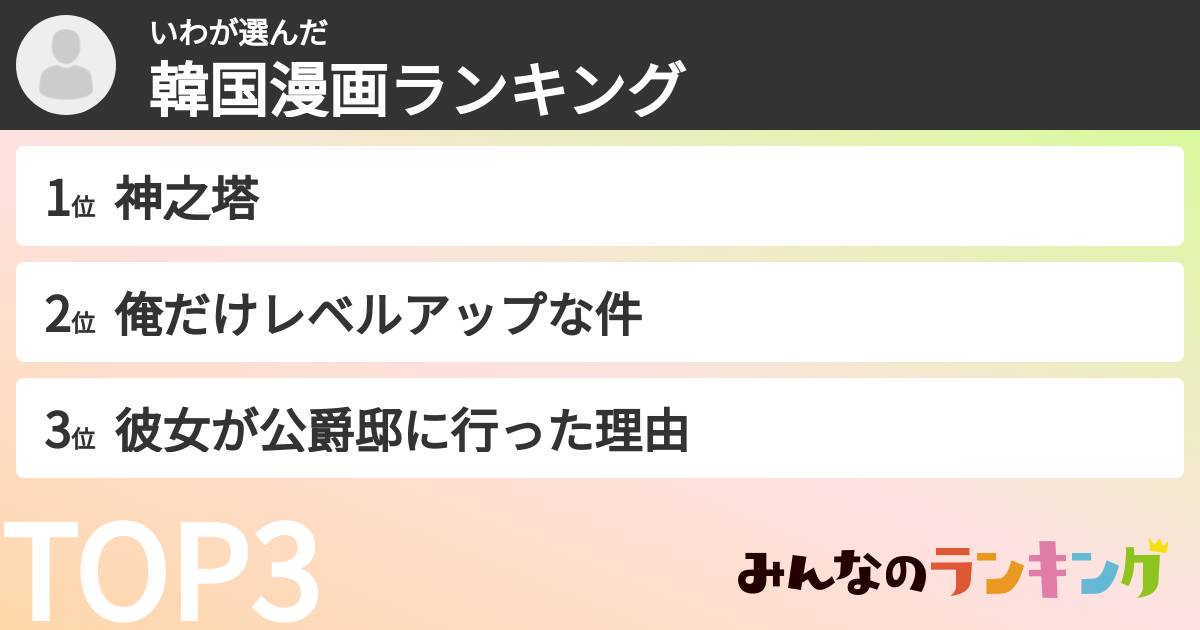 いわが選んだ
韓国漫画ランキング

1位 神之塔

2位 俺だけレベルアップな件

3位 彼女が公爵邸に行った理由

TOP3

みんなのランキング